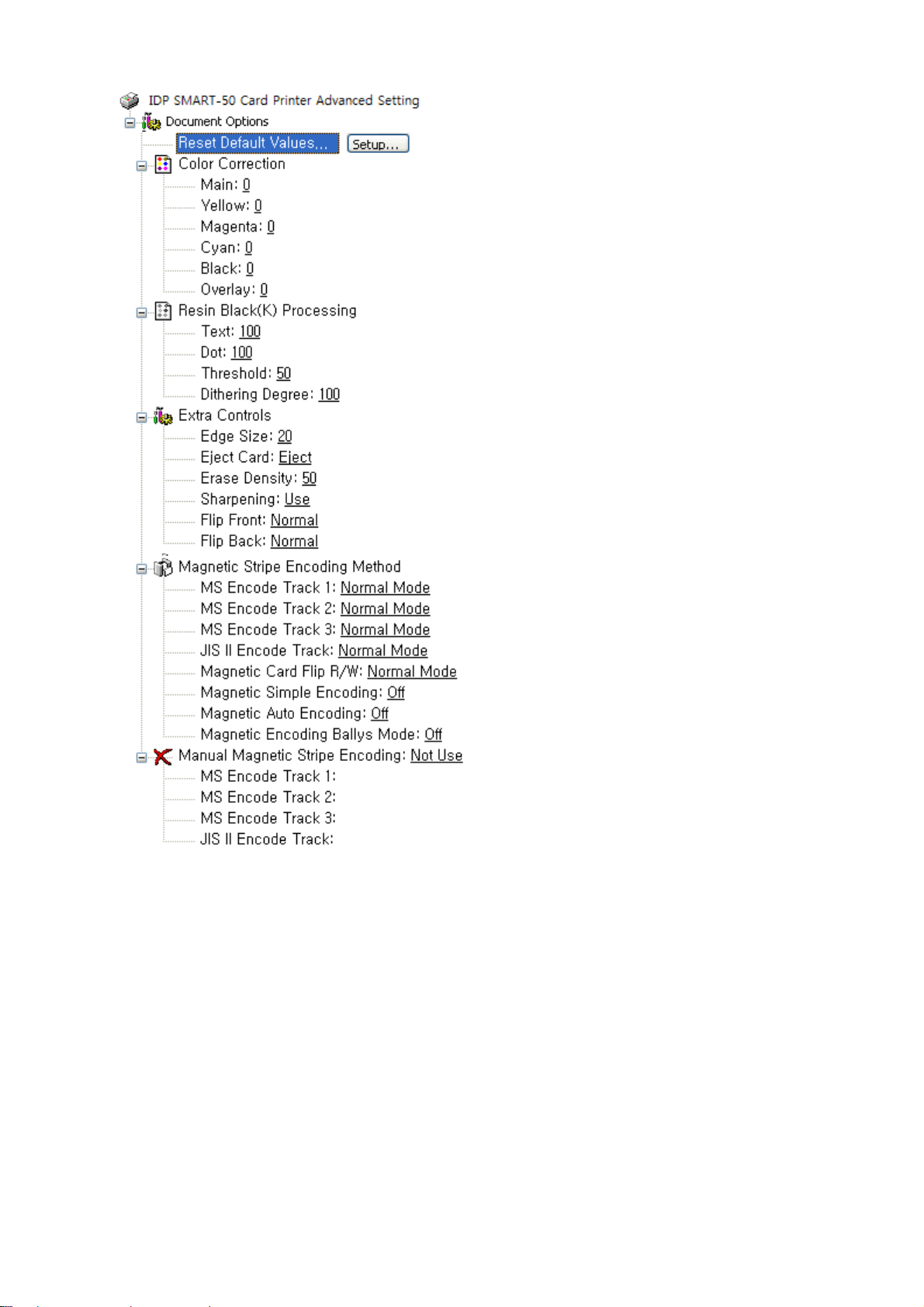 IDP SMART-50 Card Printer Advanced Setting
Document Options
Reset Default Values... Setup...
Color Correction
Main: 0
Yellow: 0
Magenta: 0
Cyan: 0
Black: 0
Overlay: 0
Resin Black(K) Processing
Text: 100
Dot: 100
Threshold: 50
Dithering Degree: 100
Extra Controls
Edge Size: 20
Eject Card: Eject
Erase Density: 50
Sharpening: Use
Flip Front: Normal
Flip Back: Normal
Magnetic Stripe Encoding Method
MS Encode Track 1: Normal Mode
MS Encode Track 2: Normal Mode
MS Encode Track 3: Normal Mode
JIS II Encode Track: Normal Mode
Magnetic Card Flip R/W: Normal Mode
Magnetic Simple Encoding: Off
Magnetic Auto Encoding: Off
Magnetic Encoding Ballys Mode: Off
Manual Magnetic Stripe Encoding: Not Use
MS Encode Track 1:
MS Encode Track 2:
MS Encode Track 3:
JIS II Encode Track: